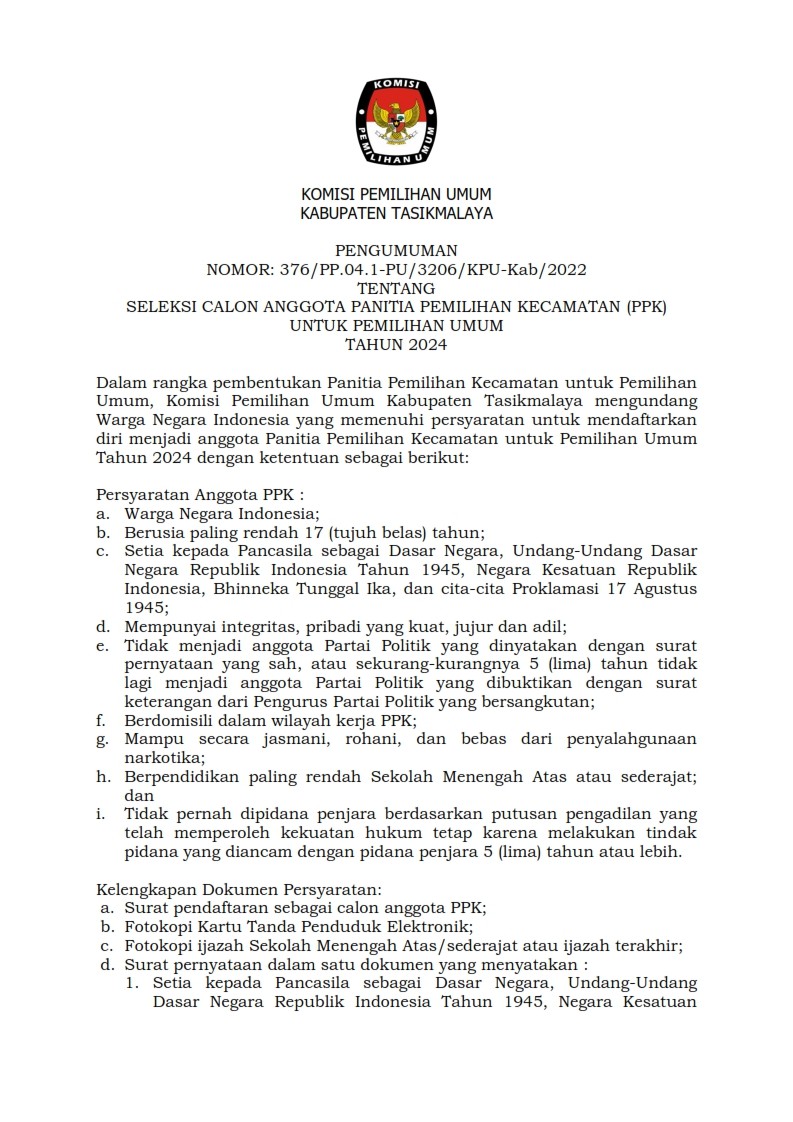 KOMISI
PEMILIHAN UMUM

KOMISI PEMILIHAN UMUM
KABUPATEN TASIKMALAYA

PENGUMUMAN
NOMOR: 376/PP.04.1-PU/3206/KPU-Kab/2022
TENTANG
SELEKSI CALON ANGGOTA PANITIA PEMILIHAN KECAMATAN (PPK)
UNTUK PEMILIHAN UMUM
TAHUN 2024

Dalam rangka pembentukan Panitia Pemilihan Kecamatan untuk Pemilihan Umum, Komisi Pemilihan Umum Kabupaten Tasikmalaya mengundang Warga Negara Indonesia yang memenuhi persyaratan untuk mendaftarkan diri menjadi anggota Panitia Pemilihan Kecamatan untuk Pemilihan Umum Tahun 2024 dengan ketentuan sebagai berikut:

Persyaratan Anggota PPK :
a. Warga Negara Indonesia;
b. Berusia paling rendah 17 (tujuh belas) tahun;
c. Setia kepada Pancasila sebagai Dasar Negara, Undang-Undang Dasar Negara Republik Indonesia Tahun 1945, Negara Kesatuan Republik Indonesia, Bhinneka Tunggal Ika, dan cita-cita Proklamasi 17 Agustus 1945;
d. Mempunyai integritas, pribadi yang kuat, jujur dan adil;
e. Tidak menjadi anggota Partai Politik yang dinyatakan dengan surat pernyataan yang sah, atau sekurang-kurangnya 5 (lima) tahun tidak lagi menjadi anggota Partai Politik yang dibuktikan dengan surat keterangan dari Pengurus Partai Politik yang bersangkutan;
f. Berdomisili dalam wilayah kerja PPK;
g. Mampu secara jasmani, rohani, dan bebas dari penyalahgunaan narkotika;
h. Berpendidikan paling rendah Sekolah Menengah Atas atau sederajat; dan
i. Tidak pernah dipidana penjara berdasarkan putusan pengadilan yang telah memperoleh kekuatan hukum tetap karena melakukan tindak pidana yang diancam dengan pidana penjara 5 (lima) tahun atau lebih.

Kelengkapan Dokumen Persyaratan:
a. Surat pendaftaran sebagai calon anggota PPK;
b. Fotokopi Kartu Tanda Penduduk Elektronik;
c. Fotokopi ijazah Sekolah Menengah Atas/sederajat atau ijazah terakhir;
d. Surat pernyataan dalam satu dokumen yang menyatakan :
1. Setia kepada Pancasila sebagai Dasar Negara, Undang-Undang Dasar Negara Republik Indonesia Tahun 1945, Negara Kesatuan